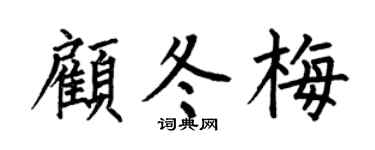 顧冬梅
词典网